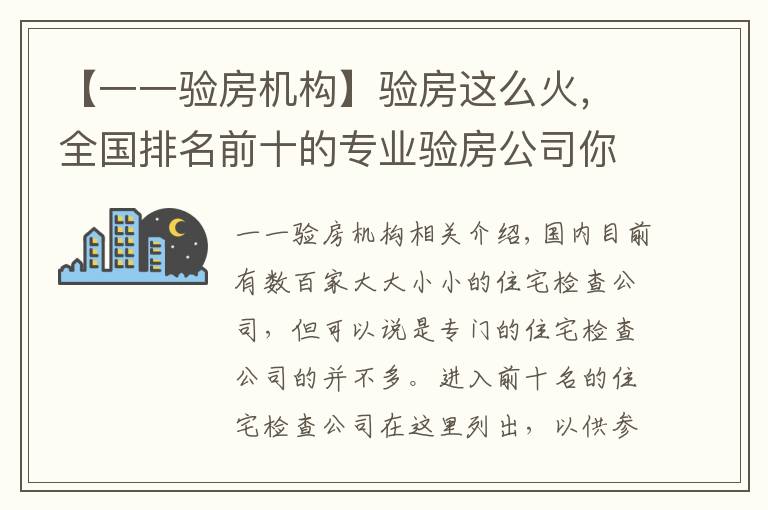 【一一验房机构】验房这么火，全国排名前十的专业验房公司你

一一验房机构相关介绍，国内目前有数百家大大小小的住宅检查公司，但可以说是专门的住宅检查公司的并不多。进入前十名的住宅检查公司在这里列出，以供参